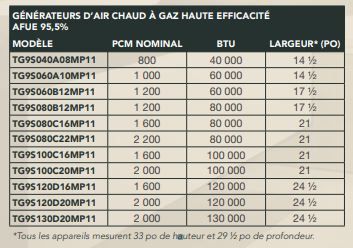 GÉNÉRATEURS D'AIR CHAUD À GAZ HAUTE EFFICACITÉ
AFUE 95,5%

| MODÈLE | PCM NOMINAL | BTU | LARGEUR* (PO) |
|---|---|---|---|
| TG9S040A08MP11 | 800 | 40 000 | 14 ½ |
| TG9S060A10MP11 | 1 000 | 60 000 | 14 ½ |
| TG9S060B12MP11 | 1 200 | 60 000 | 17 ½ |
| TG9S080B12MP11 | 1 200 | 80 000 | 17 ½ |
| TG9S080C16MP11 | 1 600 | 80 000 | 21 |
| TG9S080C22MP11 | 2 200 | 80 000 | 21 |
| TG9S100C16MP11 | 1 600 | 100 000 | 21 |
| TG9S100C20MP11 | 2 000 | 100 000 | 21 |
| TG9S120D16MP11 | 1 600 | 120 000 | 24 ½ |
| TG9S120D20MP11 | 2 000 | 120 000 | 24 ½ |
| TG9S130D20MP11 | 2 000 | 130 000 | 24 ½ |

*Tous les appareils mesurent 33 po de hauteur et 29 ½ po de profondeur.